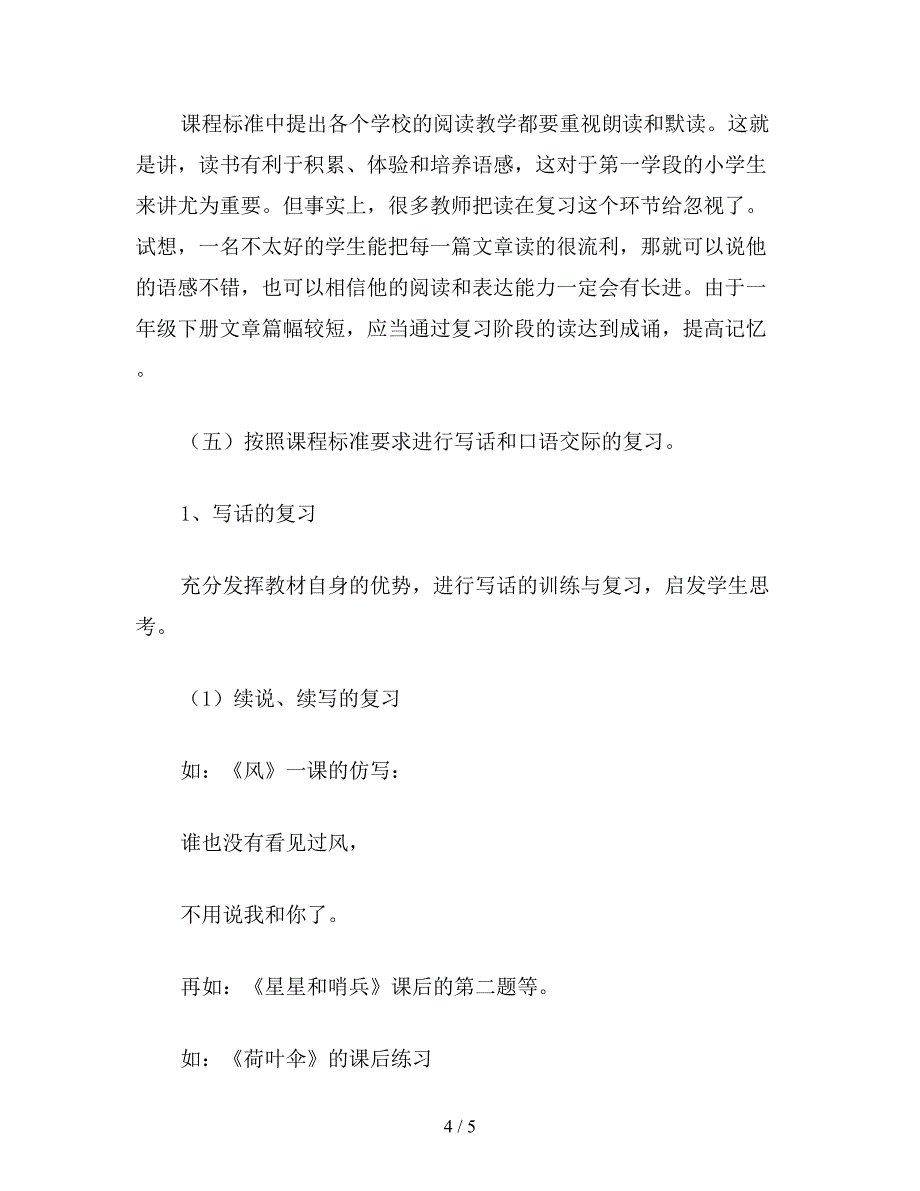 课程标准中提出各个学校的阅读教学都要重视朗读和默读。这就是讲，读书有利于积累、体验和培养语感，这对于第一学段的小学生来讲尤为重要。但事实上，很多教师把读在复习这个环节给忽视了。试想，一名不太好的学生能把每一篇文章读的很流利，那就可以说他的语感不错，也可以相信他的阅读和表达能力一定会有长进。由于一年级下册文章篇幅较短，应当通过复习阶段的读达到成诵，提高记忆。

（五）按照课程标准要求进行写话和口语交际的复习。

1、写话的复习

充分发挥教材自身的优势，进行写话的训练与复习，启发学生思考。

（1）续说、续写的复习

如：《风》一课的仿写：

谁也没有看见过风，

不用说我和你了。

再如：《星星和哨兵》课后的第二题等。

如：《荷叶伞》的课后练习

4 / 5